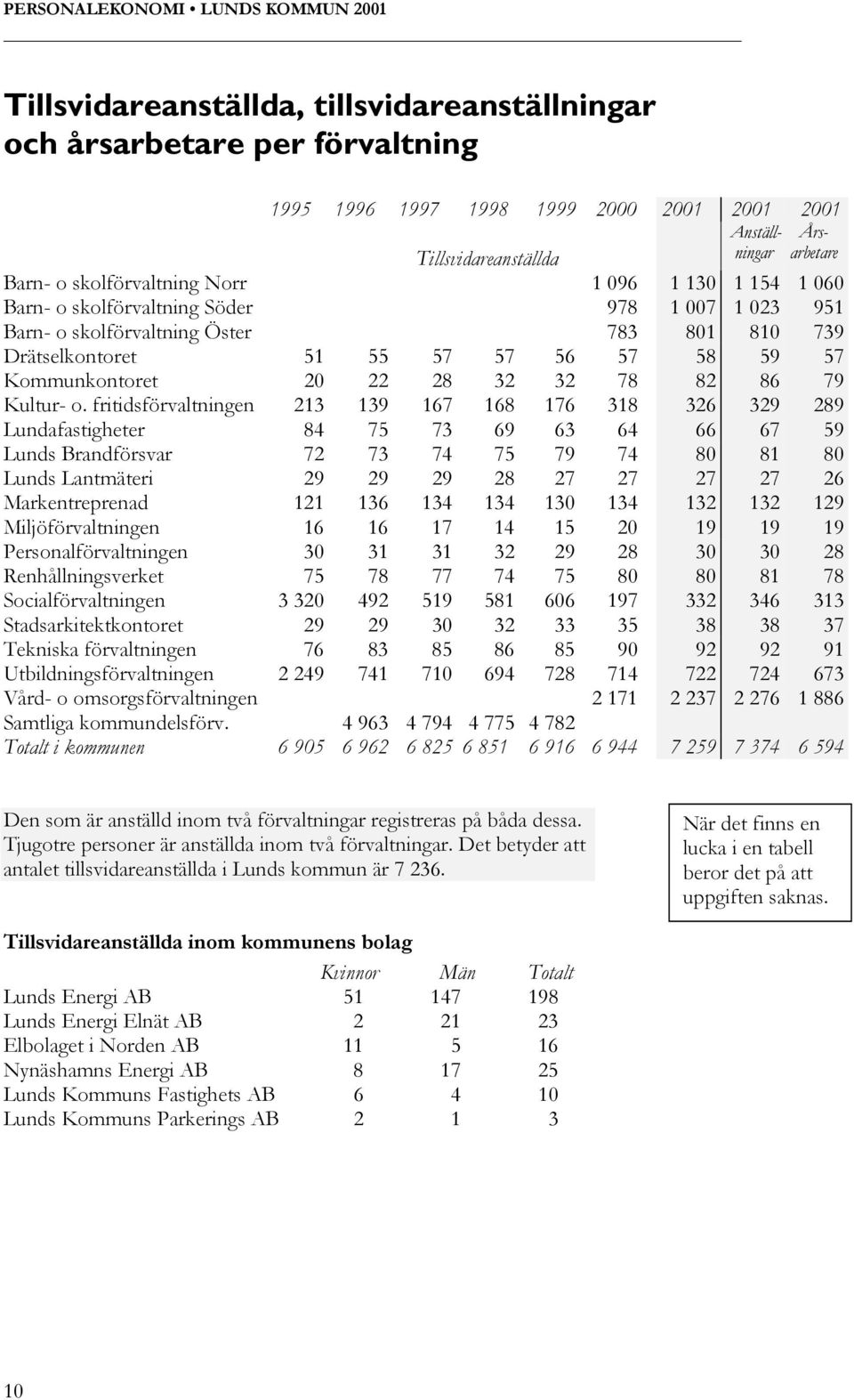 PERSONALEKONOMI • LUNDS KOMMUN 2001

Tillsvidareanställda, tillsvidareanställningar och årsarbetare per förvaltning

| | 1995 | 1996 | 1997 | 1998 | 1999 | 2000 | 2001 | 2001 | 2001 |
|---|---|---|---|---|---|---|---|---|---|
| | | | Tillsvidareanställda | | | | | Anställningar | Årsarbetare |
| Barn- o skolförvaltning Norr | | | | | | 1 096 | 1 130 | 1 154 | 1 060 |
| Barn- o skolförvaltning Söder | | | | | | 978 | 1 007 | 1 023 | 951 |
| Barn- o skolförvaltning Öster | | | | | | 783 | 801 | 810 | 739 |
| Drätselkontoret | 51 | 55 | 57 | 57 | 56 | 57 | 58 | 59 | 57 |
| Kommunkontoret | 20 | 22 | 28 | 32 | 32 | 78 | 82 | 86 | 79 |
| Kultur- o. fritidsförvaltningen | 213 | 139 | 167 | 168 | 176 | 318 | 326 | 329 | 289 |
| Lundafastigheter | 84 | 75 | 73 | 69 | 63 | 64 | 66 | 67 | 59 |
| Lunds Brandförsvar | 72 | 73 | 74 | 75 | 79 | 74 | 80 | 81 | 80 |
| Lunds Lantmäteri | 29 | 29 | 29 | 28 | 27 | 27 | 27 | 27 | 26 |
| Markentreprenad | 121 | 136 | 134 | 134 | 130 | 134 | 132 | 132 | 129 |
| Miljöförvaltningen | 16 | 16 | 17 | 14 | 15 | 20 | 19 | 19 | 19 |
| Personalförvaltningen | 30 | 31 | 31 | 32 | 29 | 28 | 30 | 30 | 28 |
| Renhållningsverket | 75 | 78 | 77 | 74 | 75 | 80 | 80 | 81 | 78 |
| Socialförvaltningen | 3 320 | 492 | 519 | 581 | 606 | 197 | 332 | 346 | 313 |
| Stadsarkitektkontoret | 29 | 29 | 30 | 32 | 33 | 35 | 38 | 38 | 37 |
| Tekniska förvaltningen | 76 | 83 | 85 | 86 | 85 | 90 | 92 | 92 | 91 |
| Utbildningsförvaltningen | 2 249 | 741 | 710 | 694 | 728 | 714 | 722 | 724 | 673 |
| Vård- o omsorgsförvaltningen | | | | | | 2 171 | 2 237 | 2 276 | 1 886 |
| Samtliga kommundelsförv. | | 4 963 | 4 794 | 4 775 | 4 782 | | | | |
| Totalt i kommunen | 6 905 | 6 962 | 6 825 | 6 851 | 6 916 | 6 944 | 7 259 | 7 374 | 6 594 |

Den som är anställd inom två förvaltningar registreras på båda dessa. Tjugotre personer är anställda inom två förvaltningar. Det betyder att antalet tillsvidareanställda i Lunds kommun är 7 236.

När det finns en lucka i en tabell beror det på att uppgiften saknas.

Tillsvidareanställda inom kommunens bolag

| | Kvinnor | Män | Totalt |
|---|---|---|---|
| Lunds Energi AB | 51 | 147 | 198 |
| Lunds Energi Elnät AB | 2 | 21 | 23 |
| Elbolaget i Norden AB | 11 | 5 | 16 |
| Nynäshamns Energi AB | 8 | 17 | 25 |
| Lunds Kommuns Fastighets AB | 6 | 4 | 10 |
| Lunds Kommuns Parkerings AB | 2 | 1 | 3 |

10